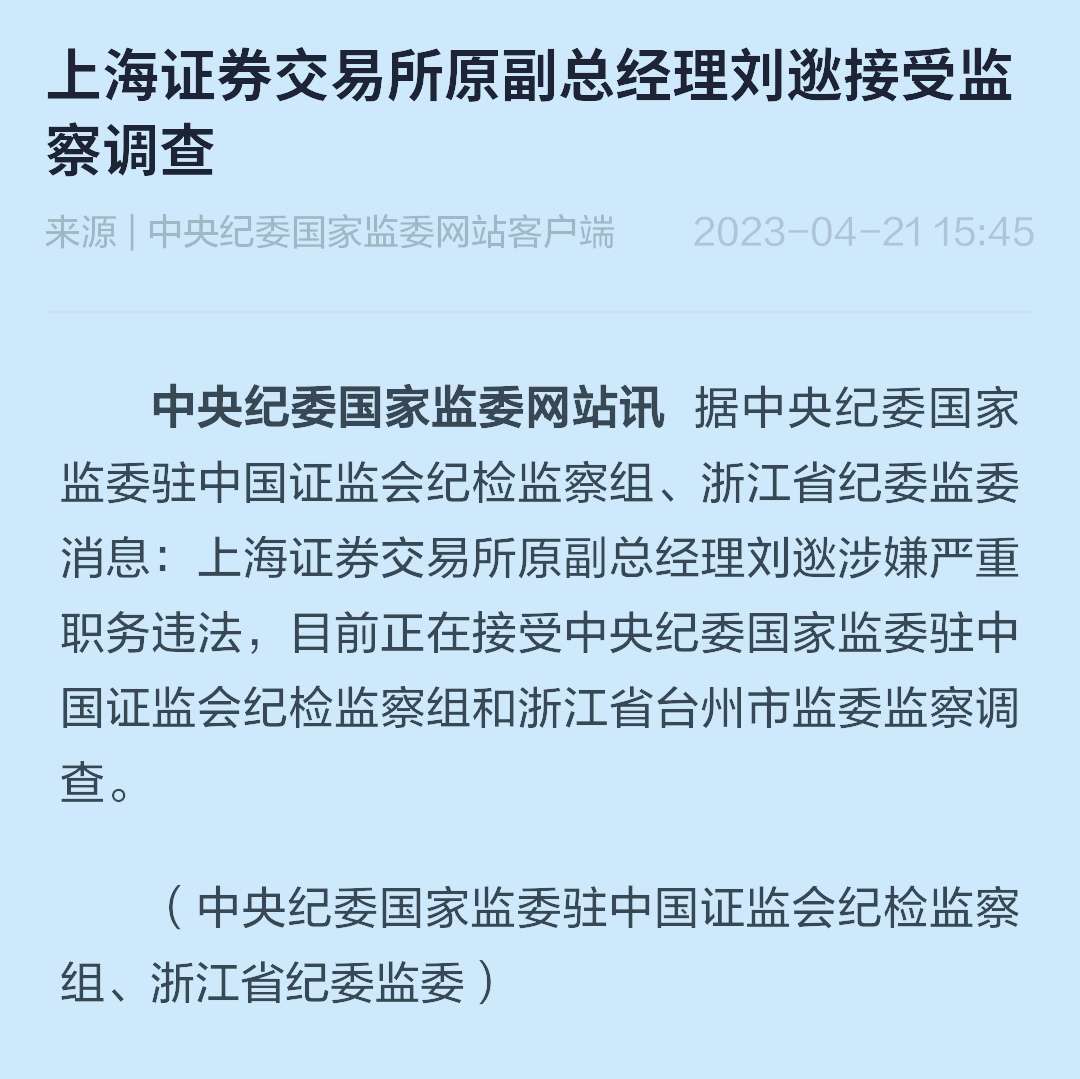 上海证券交易所原副总经理刘逖接受监察调查

来源 | 中央纪委国家监委网站客户端　2023-04-21 15:45

中央纪委国家监委网站讯　据中央纪委国家监委驻中国证监会纪检监察组、浙江省纪委监委消息：上海证券交易所原副总经理刘逖涉嫌严重职务违法，目前正在接受中央纪委国家监委驻中国证监会纪检监察组和浙江省台州市监委监察调查。

（中央纪委国家监委驻中国证监会纪检监察组、浙江省纪委监委）